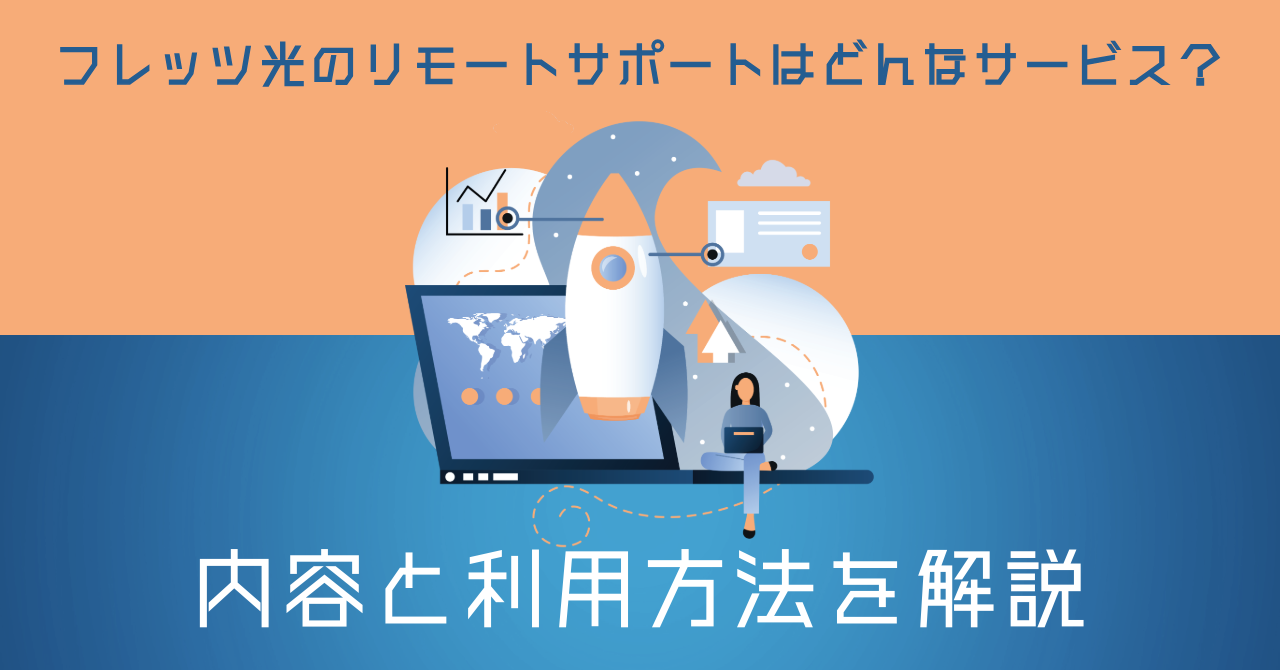 フレッツ光のリモートサポートはどんなサービス?

内容と利用方法を解説